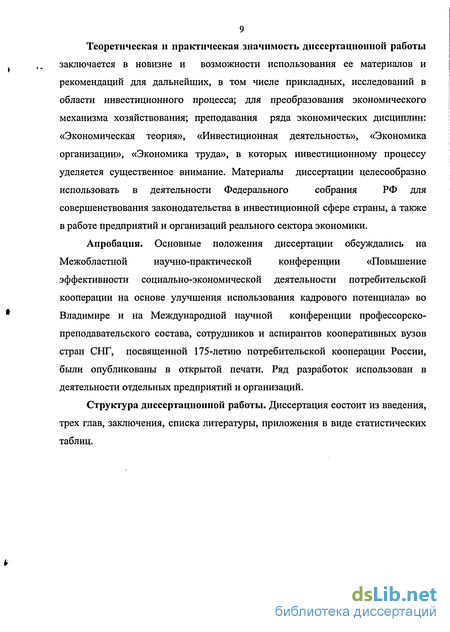 9

Теоретическая и практическая значимость диссертационной работы заключается в новизне и возможности использования ее материалов и рекомендаций для дальнейших, в том числе прикладных, исследований в области инвестиционного процесса; для преобразования экономического механизма хозяйствования; преподавания ряда экономических дисциплин: «Экономическая теория», «Инвестиционная деятельность», «Экономика организации», «Экономика труда», в которых инвестиционному процессу уделяется существенное внимание. Материалы диссертации целесообразно использовать в деятельности Федерального собрания РФ для совершенствования законодательства в инвестиционной сфере страны, а также в работе предприятий и организаций реального сектора экономики.

Апробация. Основные положения диссертации обсуждались на Межобластной научно-практической конференции «Повышение эффективности социально-экономической деятельности потребительской кооперации на основе улучшения использования кадрового потенциала» во Владимире и на Международной научной конференции профессорско-преподавательского состава, сотрудников и аспирантов кооперативных вузов стран СНГ, посвященной 175-летию потребительской кооперации России, были опубликованы в открытой печати. Ряд разработок использован в деятельности отдельных предприятий и организаций.

Структура диссертационной работы. Диссертация состоит из введения, трех глав, заключения, списка литературы, приложения в виде статистических таблиц.

dsLib.net
библиотека диссертаций